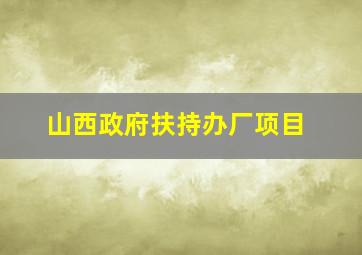 山西政府扶持办厂项目